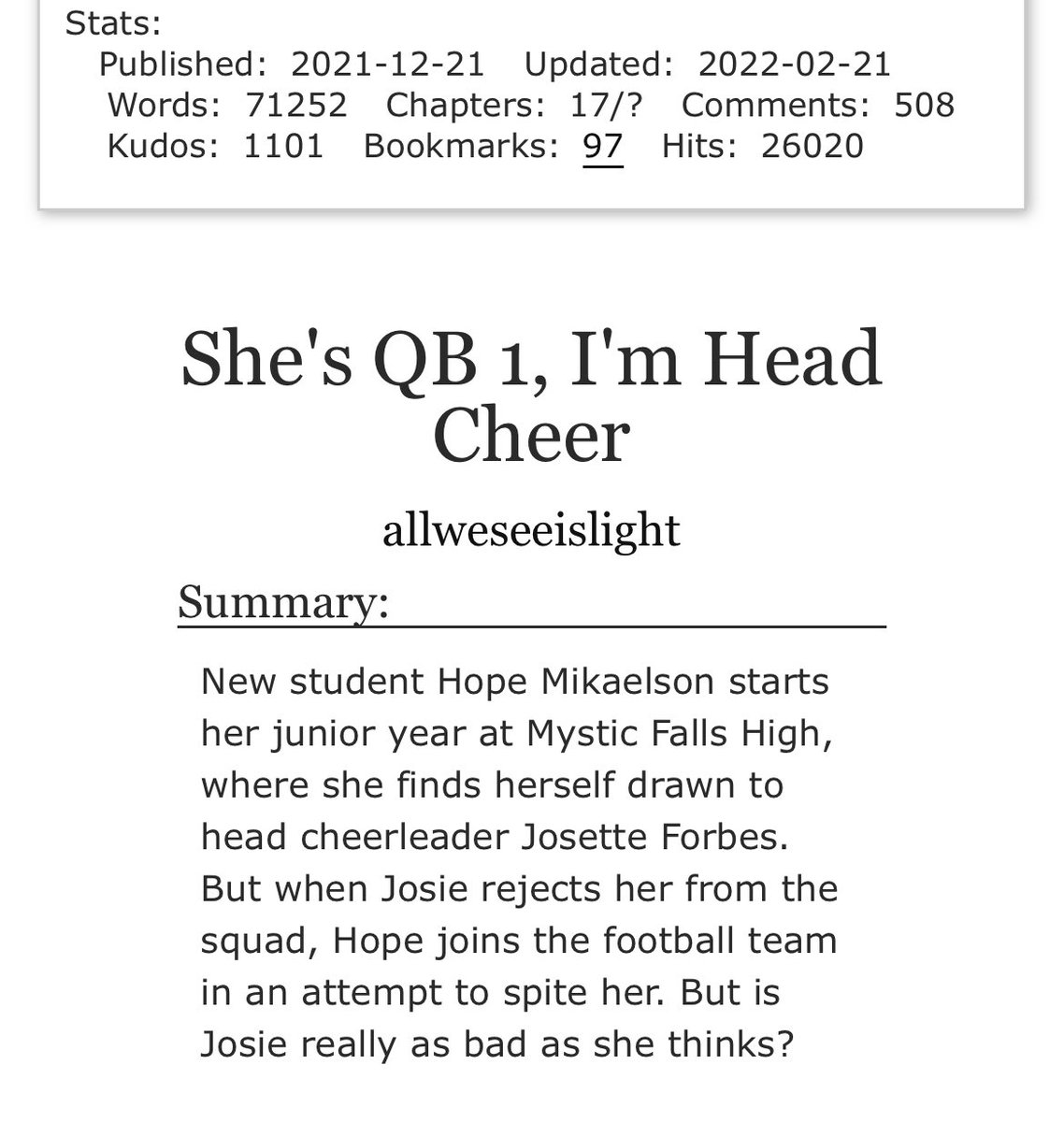 Stats:
Published: 2021-12-21 Updated: 2022-02-21 Words: 71252 Chapters: 17/? Comments: 508 Kudos: 1101 Bookmarks: 97 Hits: 26020

She's QB 1, I'm Head Cheer

allweseeislight

Summary:

New student Hope Mikaelson starts her junior year at Mystic Falls High, where she finds herself drawn to head cheerleader Josette Forbes. But when Josie rejects her from the squad, Hope joins the football team in an attempt to spite her. But is Josie really as bad as she thinks?